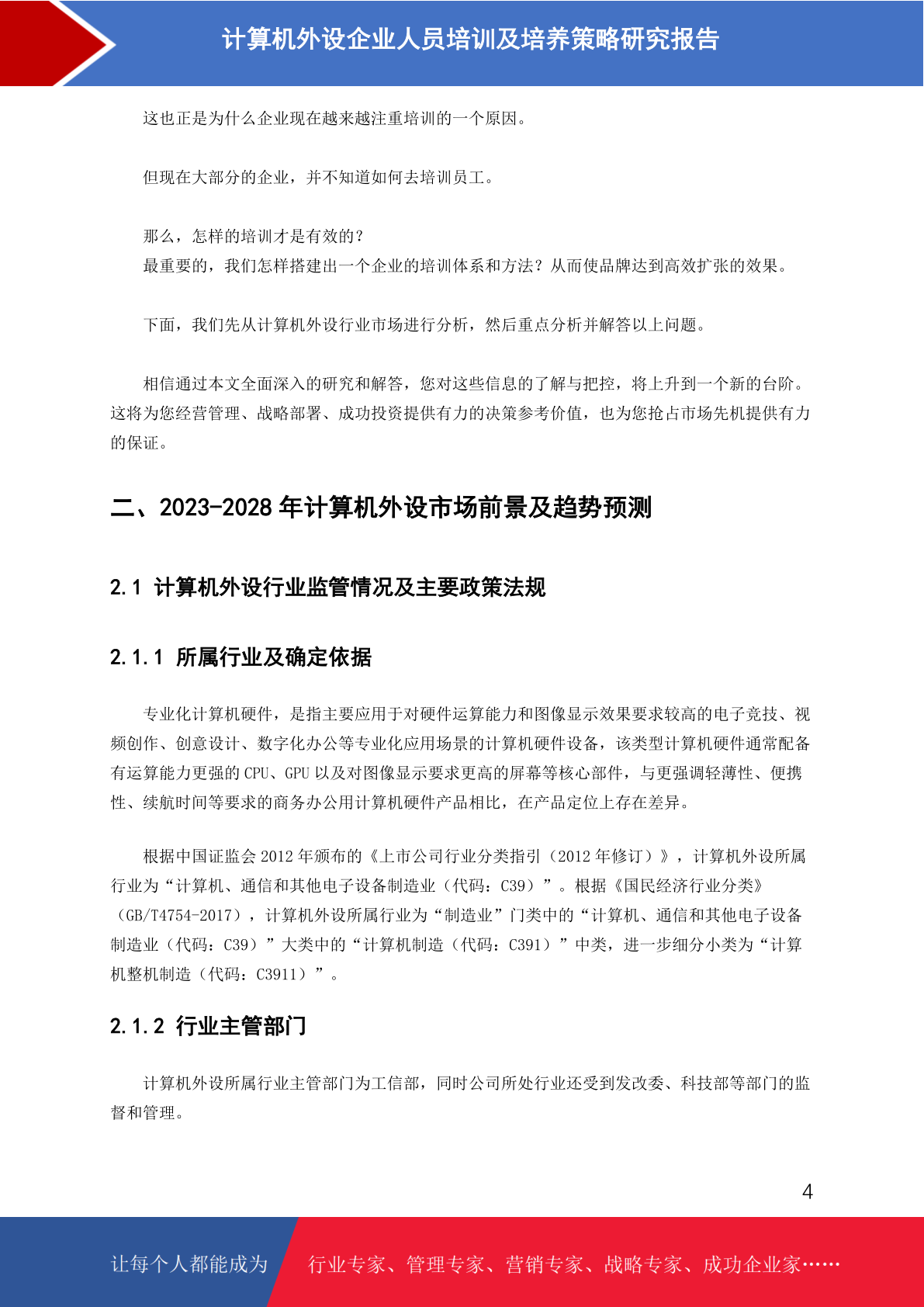 计算机外设企业人员培训及培养策略研究报告

这也正是为什么企业现在越来越注重培训的一个原因。

但现在大部分的企业，并不知道如何去培训员工。

那么，怎样的培训才是有效的？
最重要的，我们怎样搭建出一个企业的培训体系和方法？从而使品牌达到高效扩张的效果。

下面，我们先从计算机外设行业市场进行分析，然后重点分析并解答以上问题。

相信通过本文全面深入的研究和解答，您对这些信息的了解与把控，将上升到一个新的台阶。这将为您经营管理、战略部署、成功投资提供有力的决策参考价值，也为您抢占市场先机提供有力的保证。

二、2023-2028 年计算机外设市场前景及趋势预测

2.1 计算机外设行业监管情况及主要政策法规

2.1.1 所属行业及确定依据

专业化计算机硬件，是指主要应用于对硬件运算能力和图像显示效果要求较高的电子竞技、视频创作、创意设计、数字化办公等专业化应用场景的计算机硬件设备，该类型计算机硬件通常配备有运算能力更强的 CPU、GPU 以及对图像显示要求更高的屏幕等核心部件，与更强调轻薄性、便携性、续航时间等要求的商务办公用计算机硬件产品相比，在产品定位上存在差异。

根据中国证监会 2012 年颁布的《上市公司行业分类指引（2012 年修订）》，计算机外设所属行业为“计算机、通信和其他电子设备制造业（代码：C39）”。根据《国民经济行业分类》（GB/T4754-2017），计算机外设所属行业为“制造业”门类中的“计算机、通信和其他电子设备制造业（代码：C39）”大类中的“计算机制造（代码：C391）”中类，进一步细分小类为“计算机整机制造（代码：C3911）”。

2.1.2 行业主管部门

计算机外设所属行业主管部门为工信部，同时公司所处行业还受到发改委、科技部等部门的监督和管理。

4

让每个人都能成为 行业专家、管理专家、营销专家、战略专家、成功企业家……